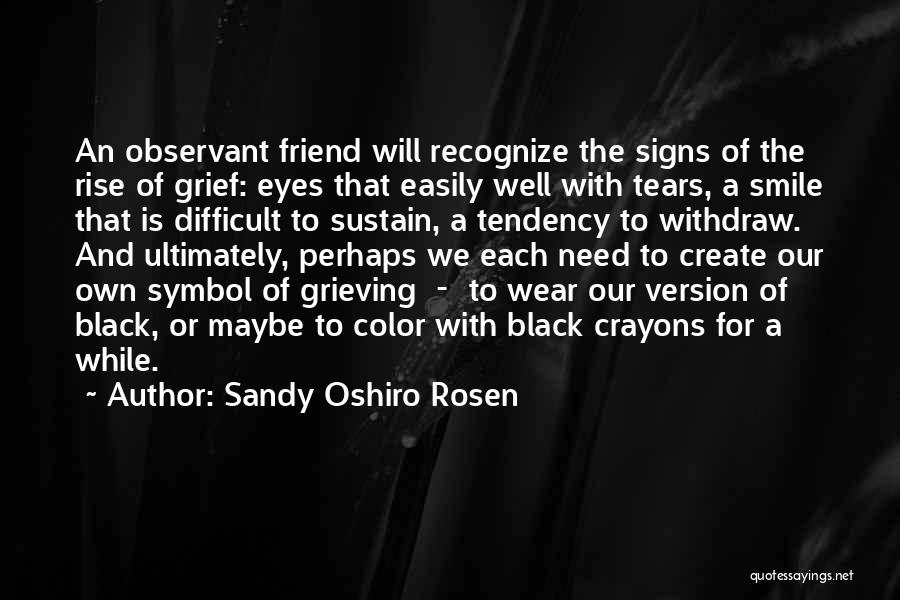 An observant friend will recognize the signs of the rise of grief: eyes that easily well with tears, a smile that is difficult to sustain, a tendency to withdraw. And ultimately, perhaps we each need to create our own symbol of grieving - to wear our version of black, or maybe to color with black crayons for a while.

~ Author: Sandy Oshiro Rosen

quotessayings.net